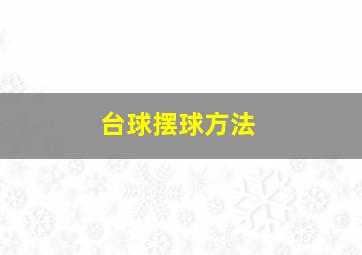 台球摆球方法